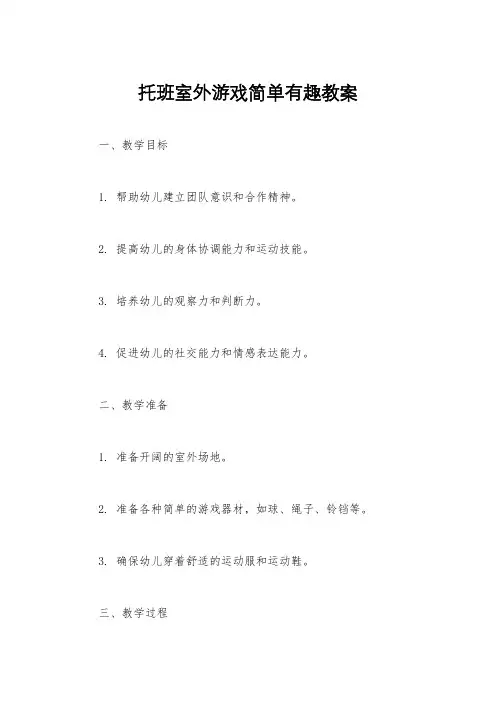 托班室外游戏简单有趣教案

一、教学目标

1. 帮助幼儿建立团队意识和合作精神。

2. 提高幼儿的身体协调能力和运动技能。

3. 培养幼儿的观察力和判断力。

4. 促进幼儿的社交能力和情感表达能力。

二、教学准备

1. 准备开阔的室外场地。

2. 准备各种简单的游戏器材，如球、绳子、铃铛等。

3. 确保幼儿穿着舒适的运动服和运动鞋。

三、教学过程